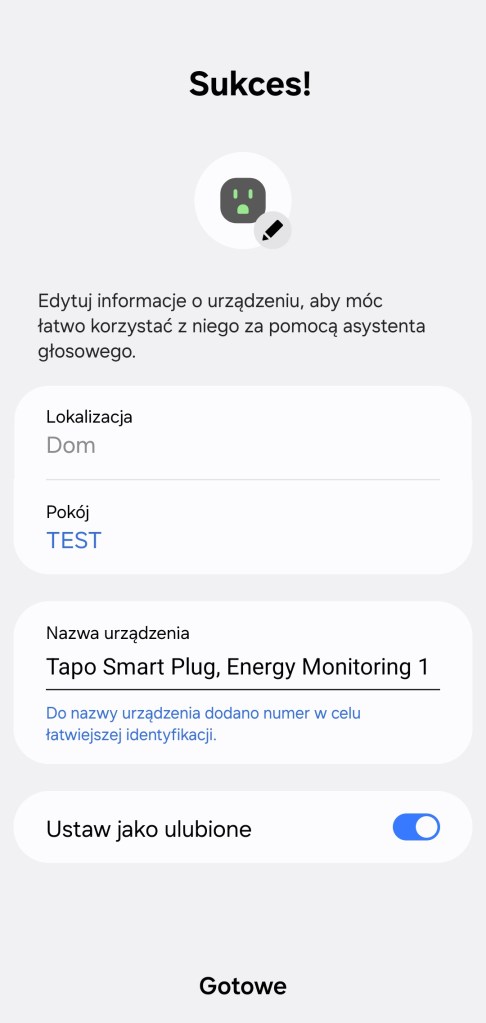 Sukces!

Edytuj informacje o urządzeniu, aby móc łatwo korzystać z niego za pomocą asystenta głosowego.

Lokalizacja
Dom

Pokój
TEST

Nazwa urządzenia
Tapo Smart Plug, Energy Monitoring 1

Do nazwy urządzenia dodano numer w celu łatwiejszej identyfikacji.

Ustaw jako ulubione

Gotowe